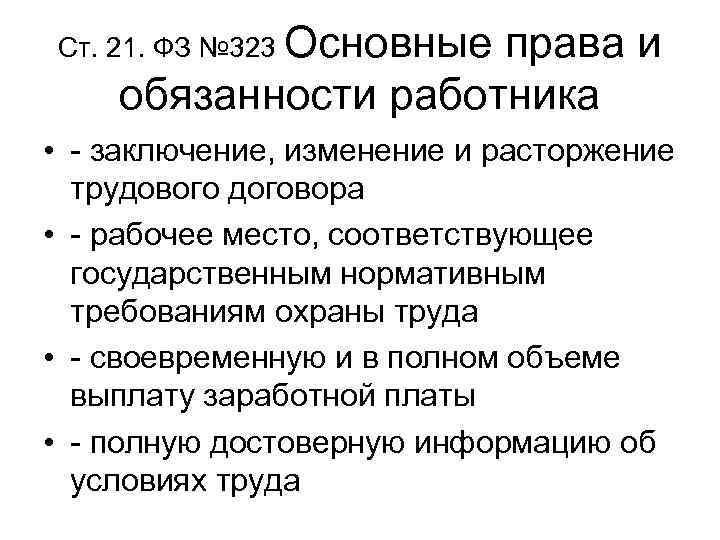 Ст. 21. ФЗ №323 Основные права и обязанности работника

• - заключение, изменение и расторжение трудового договора
• - рабочее место, соответствующее государственным нормативным требованиям охраны труда
• - своевременную и в полном объеме выплату заработной платы
• - полную достоверную информацию об условиях труда